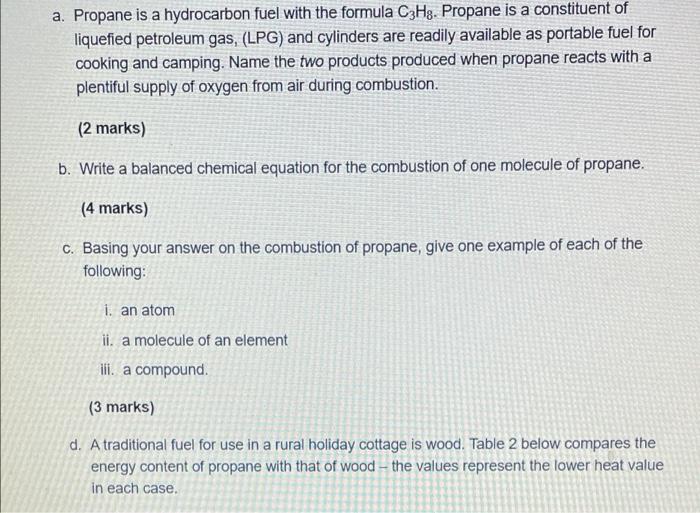 a. Propane is a hydrocarbon fuel with the formula $C_3H_8$. Propane is a constituent of liquefied petroleum gas, (LPG) and cylinders are readily available as portable fuel for cooking and camping. Name the two products produced when propane reacts with a plentiful supply of oxygen from air during combustion.

(2 marks)

b. Write a balanced chemical equation for the combustion of one molecule of propane.

(4 marks)

c. Basing your answer on the combustion of propane, give one example of each of the following:

i. an atom

ii. a molecule of an element

iii. a compound.

(3 marks)

d. A traditional fuel for use in a rural holiday cottage is wood. Table 2 below compares the energy content of propane with that of wood – the values represent the lower heat value in each case.